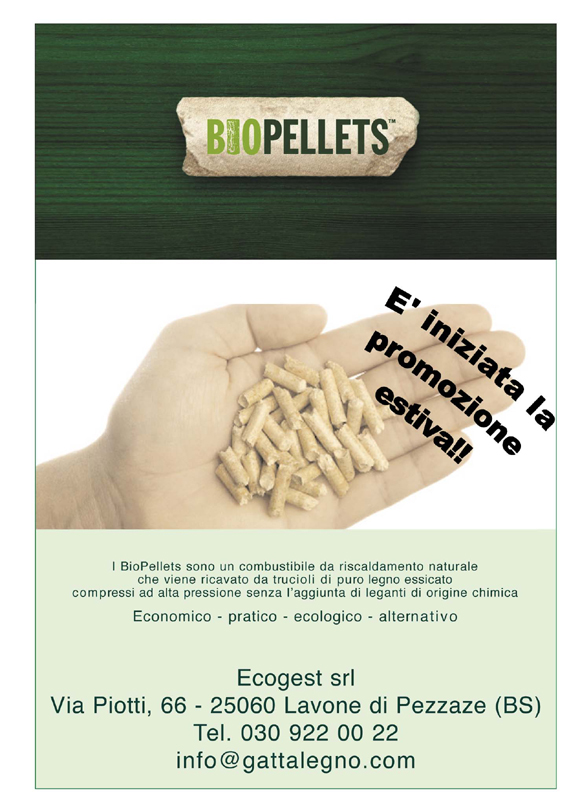 BIOPELLETS™

E' iniziata la promozione estiva!!

I BioPellets sono un combustibile da riscaldamento naturale che viene ricavato da trucioli di puro legno essicato compressi ad alta pressione senza l'aggiunta di leganti di origine chimica

Economico - pratico - ecologico - alternativo

Ecogest srl
Via Piotti, 66 - 25060 Lavone di Pezzaze (BS)
Tel. 030 922 00 22
info@gattalegno.com